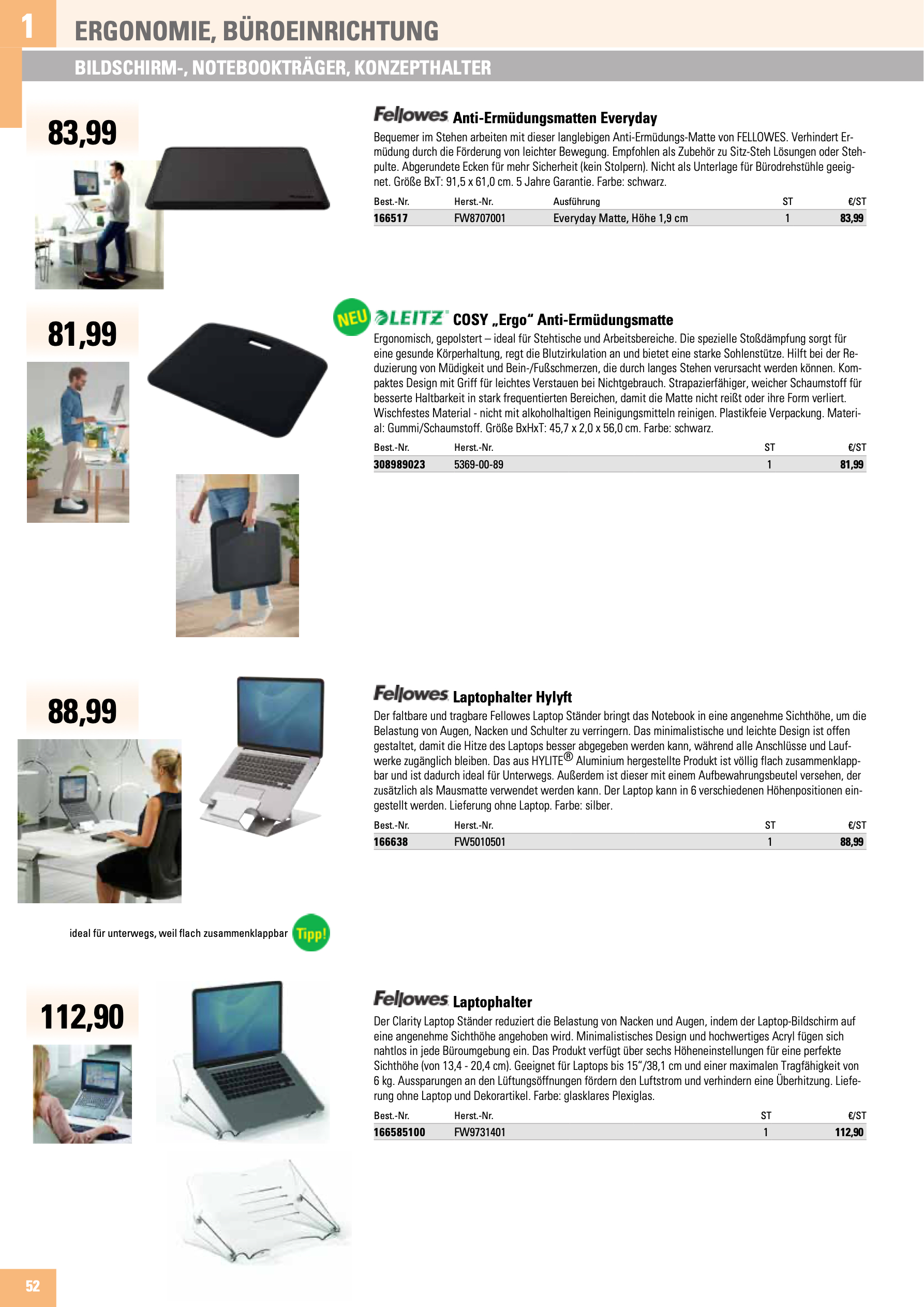 1

ERGONOMIE, BÜROEINRICHTUNG

BILDSCHIRM-, NOTEBOOKTRÄGER, KONZEPTHALTER

83,99

Fellowes Anti-Ermüdungsmatten Everyday

Bequemer im Stehen arbeiten mit dieser langlebigen Anti-Ermüdungs-Matte von FELLOWES. Verhindert Ermüdung durch die Förderung von leichter Bewegung. Empfohlen als Zubehör zu Sitz-Steh Lösungen oder Stehpulte. Abgerundete Ecken für mehr Sicherheit (kein Stolpern). Nicht als Unterlage für Bürodrehstühle geeignet. Größe BxT: 91,5 x 61,0 cm. 5 Jahre Garantie. Farbe: schwarz.

| Best.-Nr. | Herst.-Nr. | Ausführung | ST | €/ST |
|---|---|---|---|---|
| 166517 | FW8707001 | Everyday Matte, Höhe 1,9 cm | 1 | 83,99 |

81,99

NEU

LEITZ COSY „Ergo“ Anti-Ermüdungsmatte

Ergonomisch, gepolstert – ideal für Stehtische und Arbeitsbereiche. Die spezielle Stoßdämpfung sorgt für eine gesunde Körperhaltung, regt die Blutzirkulation an und bietet eine starke Sohlenstütze. Hilft bei der Reduzierung von Müdigkeit und Bein-/Fußschmerzen, die durch langes Stehen verursacht werden können. Kompaktes Design mit Griff für leichtes Verstauen bei Nichtgebrauch. Strapazierfähiger, weicher Schaumstoff für besserte Haltbarkeit in stark frequentierten Bereichen, damit die Matte nicht reißt oder ihre Form verliert. Wischfestes Material - nicht mit alkoholhaltigen Reinigungsmitteln reinigen. Plastikfeie Verpackung. Material: Gummi/Schaumstoff. Größe BxHxT: 45,7 x 2,0 x 56,0 cm. Farbe: schwarz.

| Best.-Nr. | Herst.-Nr. | ST | €/ST |
|---|---|---|---|
| 308989023 | 5369-00-89 | 1 | 81,99 |

88,99

Fellowes Laptophalter Hylyft

Der faltbare und tragbare Fellowes Laptop Ständer bringt das Notebook in eine angenehme Sichthöhe, um die Belastung von Augen, Nacken und Schulter zu verringern. Das minimalistische und leichte Design ist offen gestaltet, damit die Hitze des Laptops besser abgegeben werden kann, während alle Anschlüsse und Laufwerke zugänglich bleiben. Das aus HYLITE® Aluminium hergestellte Produkt ist völlig flach zusammenklappbar und ist dadurch ideal für Unterwegs. Außerdem ist dieser mit einem Aufbewahrungsbeutel versehen, der zusätzlich als Mausmatte verwendet werden kann. Der Laptop kann in 6 verschiedenen Höhenpositionen eingestellt werden. Lieferung ohne Laptop. Farbe: silber.

| Best.-Nr. | Herst.-Nr. | ST | €/ST |
|---|---|---|---|
| 166638 | FW5010501 | 1 | 88,99 |

ideal für unterwegs, weil flach zusammenklappbar Tipp!

112,90

Fellowes Laptophalter

Der Clarity Laptop Ständer reduziert die Belastung von Nacken und Augen, indem der Laptop-Bildschirm auf eine angenehme Sichthöhe angehoben wird. Minimalistisches Design und hochwertiges Acryl fügen sich nahtlos in jede Büroumgebung ein. Das Produkt verfügt über sechs Höheneinstellungen für eine perfekte Sichthöhe (von 13,4 - 20,4 cm). Geeignet für Laptops bis 15“/38,1 cm und einer maximalen Tragfähigkeit von 6 kg. Aussparungen an den Lüftungsöffnungen fördern den Luftstrom und verhindern eine Überhitzung. Lieferung ohne Laptop und Dekorartikel. Farbe: glasklares Plexiglas.

| Best.-Nr. | Herst.-Nr. | ST | €/ST |
|---|---|---|---|
| 166585100 | FW9731401 | 1 | 112,90 |

52